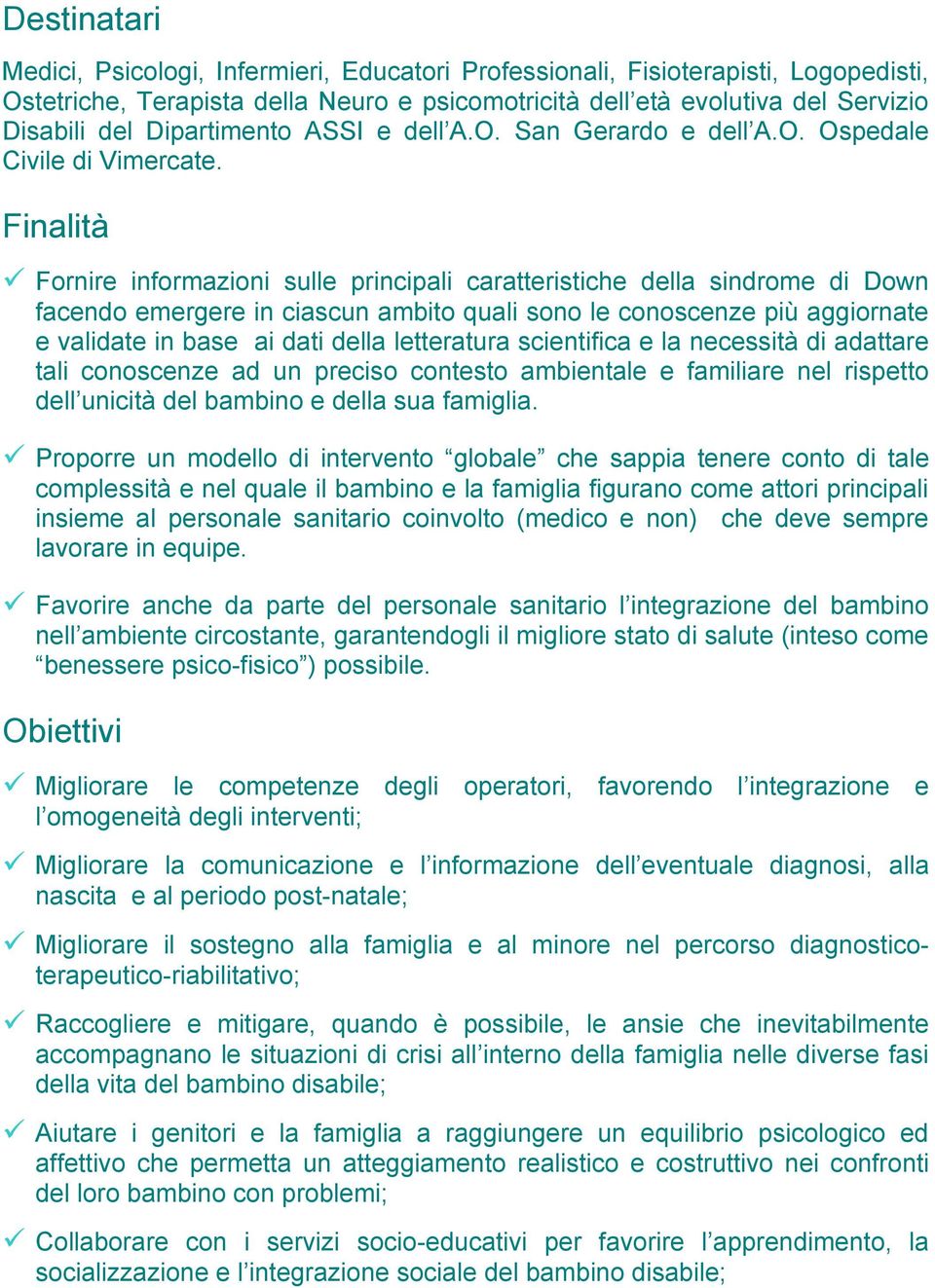 Destinatari

Medici, Psicologi, Infermieri, Educatori Professionali, Fisioterapisti, Logopedisti, Ostetriche, Terapista della Neuro e psicomotricità dell'età evolutiva del Servizio Disabili del Dipartimento ASSI e dell'A.O. San Gerardo e dell'A.O. Ospedale Civile di Vimercate.

Finalità

✓ Fornire informazioni sulle principali caratteristiche della sindrome di Down facendo emergere in ciascun ambito quali sono le conoscenze più aggiornate e validate in base ai dati della letteratura scientifica e la necessità di adattare tali conoscenze ad un preciso contesto ambientale e familiare nel rispetto dell'unicità del bambino e della sua famiglia.

✓ Proporre un modello di intervento "globale" che sappia tenere conto di tale complessità e nel quale il bambino e la famiglia figurano come attori principali insieme al personale sanitario coinvolto (medico e non) che deve sempre lavorare in equipe.

✓ Favorire anche da parte del personale sanitario l'integrazione del bambino nell'ambiente circostante, garantendogli il migliore stato di salute (inteso come "benessere psico-fisico") possibile.

Obiettivi

✓ Migliorare le competenze degli operatori, favorendo l'integrazione e l'omogeneità degli interventi;

✓ Migliorare la comunicazione e l'informazione dell'eventuale diagnosi, alla nascita e al periodo post-natale;

✓ Migliorare il sostegno alla famiglia e al minore nel percorso diagnostico-terapeutico-riabilitativo;

✓ Raccogliere e mitigare, quando è possibile, le ansie che inevitabilmente accompagnano le situazioni di crisi all'interno della famiglia nelle diverse fasi della vita del bambino disabile;

✓ Aiutare i genitori e la famiglia a raggiungere un equilibrio psicologico ed affettivo che permetta un atteggiamento realistico e costruttivo nei confronti del loro bambino con problemi;

✓ Collaborare con i servizi socio-educativi per favorire l'apprendimento, la socializzazione e l'integrazione sociale del bambino disabile;